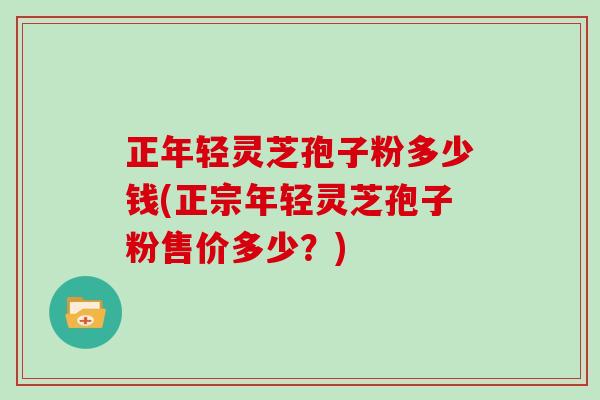 正年轻灵芝孢子粉多少钱(正宗年轻灵芝孢子粉售价多少？)